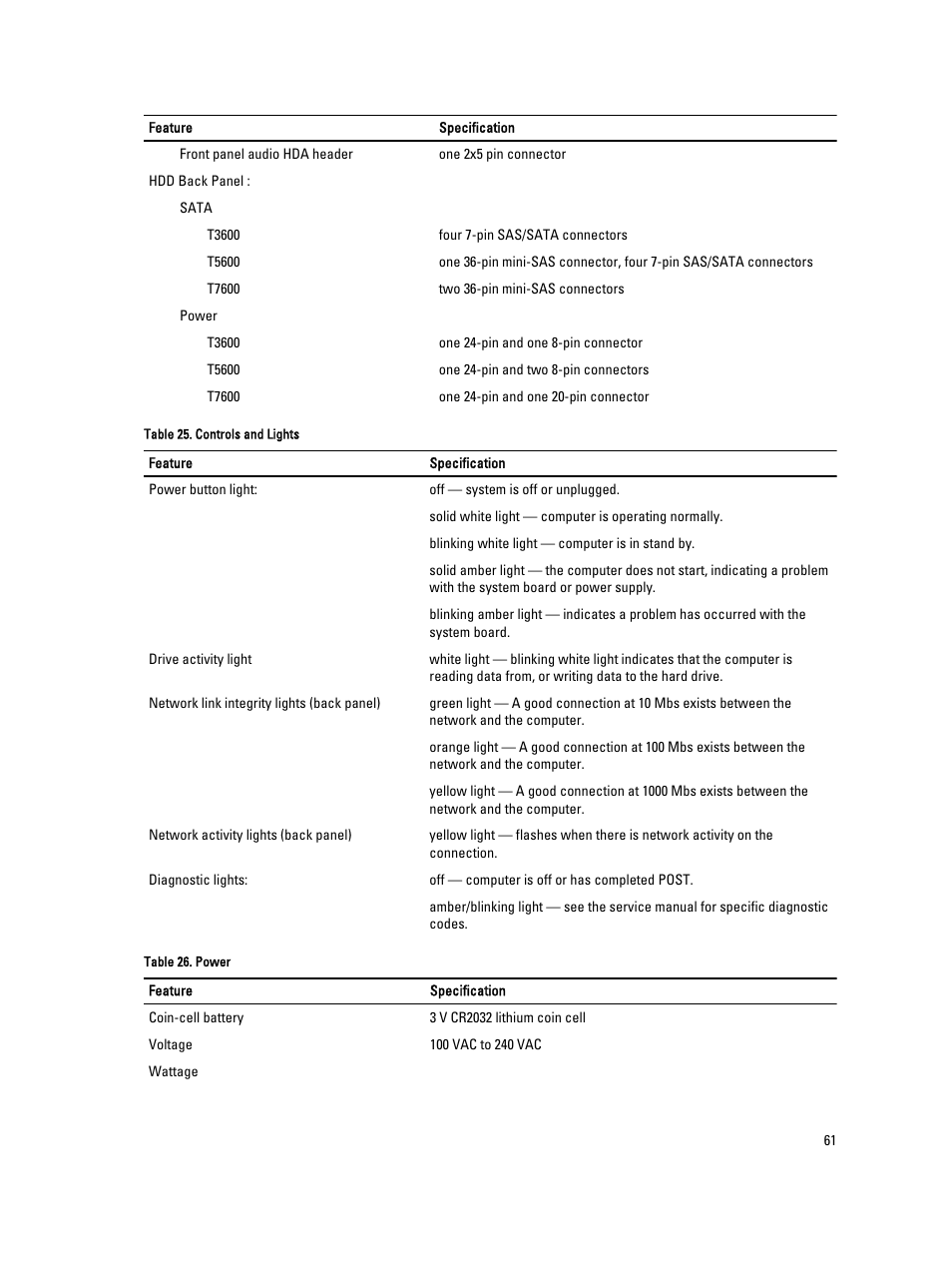 | Feature | Specification |
|---|---|
| Front panel audio HDA header | one 2x5 pin connector |
| HDD Back Panel : | |
| SATA | |
| T3600 | four 7-pin SAS/SATA connectors |
| T5600 | one 36-pin mini-SAS connector, four 7-pin SAS/SATA connectors |
| T7600 | two 36-pin mini-SAS connectors |
| Power | |
| T3600 | one 24-pin and one 8-pin connector |
| T5600 | one 24-pin and two 8-pin connectors |
| T7600 | one 24-pin and one 20-pin connector |

Table 25. Controls and Lights

| Feature | Specification |
|---|---|
| Power button light: | off — system is off or unplugged. |
| | solid white light — computer is operating normally. |
| | blinking white light — computer is in stand by. |
| | solid amber light — the computer does not start, indicating a problem with the system board or power supply. |
| | blinking amber light — indicates a problem has occurred with the system board. |
| Drive activity light | white light — blinking white light indicates that the computer is reading data from, or writing data to the hard drive. |
| Network link integrity lights (back panel) | green light — A good connection at 10 Mbs exists between the network and the computer. |
| | orange light — A good connection at 100 Mbs exists between the network and the computer. |
| | yellow light — A good connection at 1000 Mbs exists between the network and the computer. |
| Network activity lights (back panel) | yellow light — flashes when there is network activity on the connection. |
| Diagnostic lights: | off — computer is off or has completed POST. |
| | amber/blinking light — see the service manual for specific diagnostic codes. |

Table 26. Power

| Feature | Specification |
|---|---|
| Coin-cell battery | 3 V CR2032 lithium coin cell |
| Voltage | 100 VAC to 240 VAC |
| Wattage | |

61